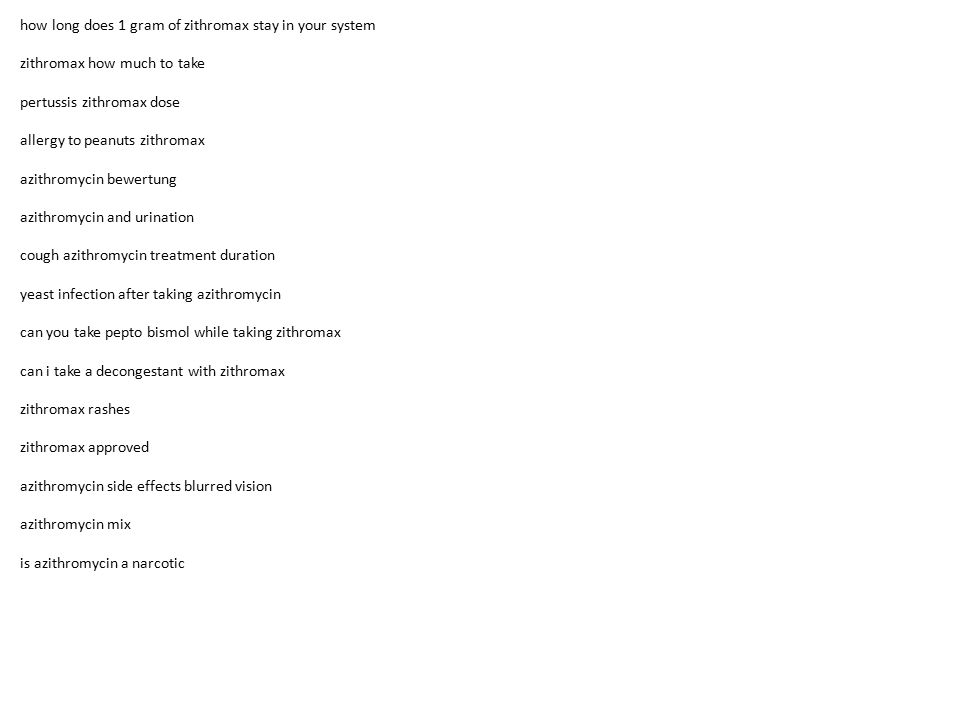 how long does 1 gram of zithromax stay in your system

zithromax how much to take

pertussis zithromax dose

allergy to peanuts zithromax

azithromycin bewertung

azithromycin and urination

cough azithromycin treatment duration

yeast infection after taking azithromycin

can you take pepto bismol while taking zithromax

can i take a decongestant with zithromax

zithromax rashes

zithromax approved

azithromycin side effects blurred vision

azithromycin mix

is azithromycin a narcotic